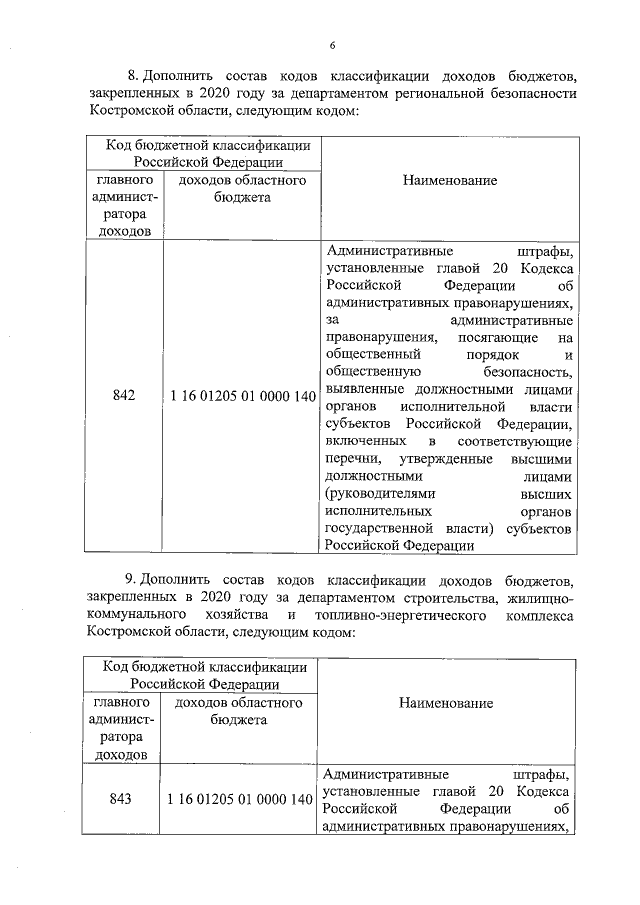 6

8. Дополнить состав кодов классификации доходов бюджетов, закрепленных в 2020 году за департаментом региональной безопасности Костромской области, следующим кодом:

| Код бюджетной классификации Российской Федерации | | Наименование |
|---|---|---|
| главного администратора доходов | доходов областного бюджета | |
| 842 | 1 16 01205 01 0000 140 | Административные штрафы, установленные главой 20 Кодекса Российской Федерации об административных правонарушениях, за административные правонарушения, посягающие на общественный порядок и общественную безопасность, выявленные должностными лицами органов исполнительной власти субъектов Российской Федерации, включенных в соответствующие перечни, утвержденные высшими должностными лицами (руководителями высших исполнительных органов государственной власти) субъектов Российской Федерации |

9. Дополнить состав кодов классификации доходов бюджетов, закрепленных в 2020 году за департаментом строительства, жилищно-коммунального хозяйства и топливно-энергетического комплекса Костромской области, следующим кодом:

| Код бюджетной классификации Российской Федерации | | Наименование |
|---|---|---|
| главного администратора доходов | доходов областного бюджета | |
| 843 | 1 16 01205 01 0000 140 | Административные штрафы, установленные главой 20 Кодекса Российской Федерации об административных правонарушениях, |